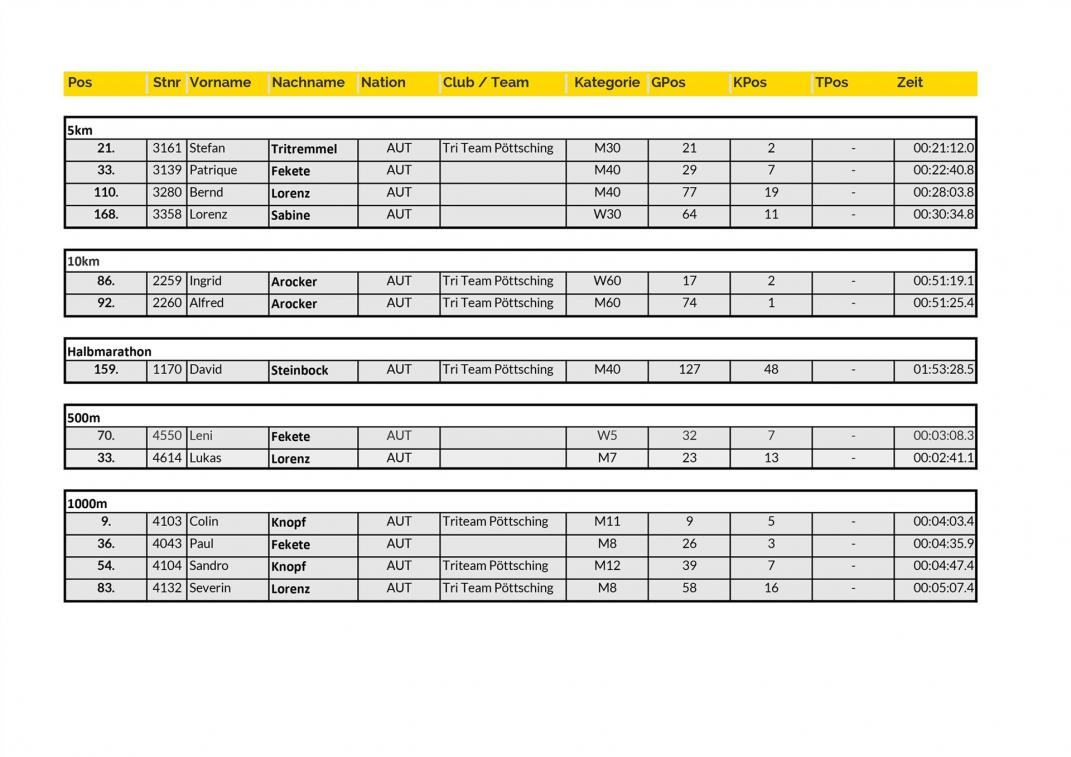 | Pos | Stnr | Vorname | Nachname | Nation | Club / Team | Kategorie | GPos | KPos | TPos | Zeit |
|---|---|---|---|---|---|---|---|---|---|---|
| 5km | | | | | | | | | | |
| 21. | 3161 | Stefan | Tritremmel | AUT | Tri Team Pöttsching | M30 | 21 | 2 | - | 00:21:12.0 |
| 33. | 3139 | Patrique | Fekete | AUT | | M40 | 29 | 7 | - | 00:22:40.8 |
| 110. | 3280 | Bernd | Lorenz | AUT | | M40 | 77 | 19 | - | 00:28:03.8 |
| 168. | 3358 | Lorenz | Sabine | AUT | | W30 | 64 | 11 | - | 00:30:34.8 |
| 10km | | | | | | | | | | |
| 86. | 2259 | Ingrid | Arocker | AUT | Tri Team Pöttsching | W60 | 17 | 2 | - | 00:51:19.1 |
| 92. | 2260 | Alfred | Arocker | AUT | Tri Team Pöttsching | M60 | 74 | 1 | - | 00:51:25.4 |
| Halbmarathon | | | | | | | | | | |
| 159. | 1170 | David | Steinbock | AUT | Tri Team Pöttsching | M40 | 127 | 48 | - | 01:53:28.5 |
| 500m | | | | | | | | | | |
| 70. | 4550 | Leni | Fekete | AUT | | W5 | 32 | 7 | - | 00:03:08.3 |
| 33. | 4614 | Lukas | Lorenz | AUT | | M7 | 23 | 13 | - | 00:02:41.1 |
| 1000m | | | | | | | | | | |
| 9. | 4103 | Colin | Knopf | AUT | Triteam Pöttsching | M11 | 9 | 5 | - | 00:04:03.4 |
| 36. | 4043 | Paul | Fekete | AUT | | M8 | 26 | 3 | - | 00:04:35.9 |
| 54. | 4104 | Sandro | Knopf | AUT | Triteam Pöttsching | M12 | 39 | 7 | - | 00:04:47.4 |
| 83. | 4132 | Severin | Lorenz | AUT | Tri Team Pöttsching | M8 | 58 | 16 | - | 00:05:07.4 |